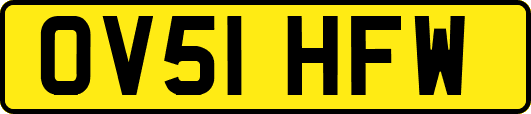 OV51 HFW